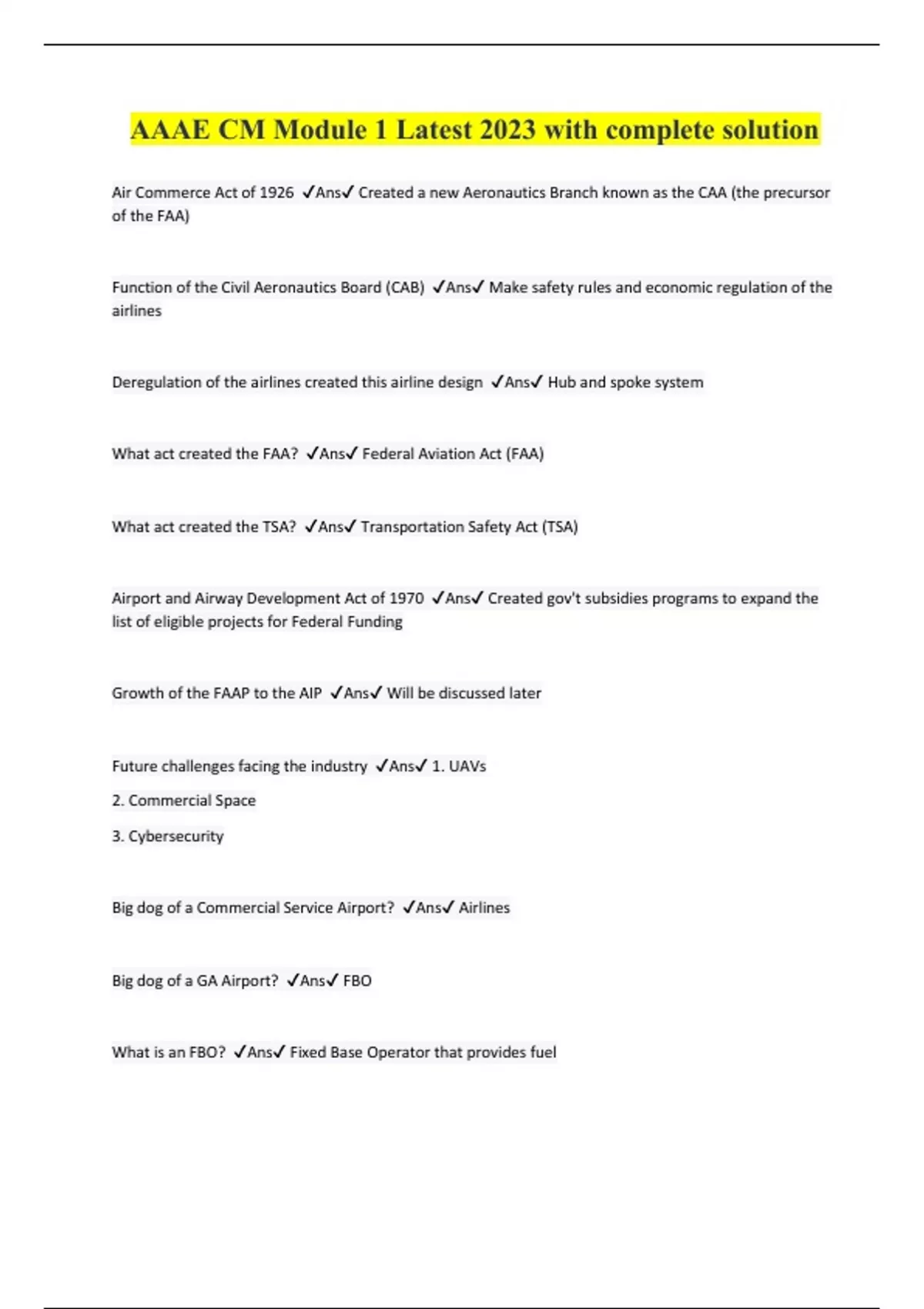 AAAE CM Module 1 Latest 2023 with complete solution

Air Commerce Act of 1926 ✓Ans✓ Created a new Aeronautics Branch known as the CAA (the precursor of the FAA)

Function of the Civil Aeronautics Board (CAB) ✓Ans✓ Make safety rules and economic regulation of the airlines

Deregulation of the airlines created this airline design ✓Ans✓ Hub and spoke system

What act created the FAA? ✓Ans✓ Federal Aviation Act (FAA)

What act created the TSA? ✓Ans✓ Transportation Safety Act (TSA)

Airport and Airway Development Act of 1970 ✓Ans✓ Created gov't subsidies programs to expand the list of eligible projects for Federal Funding

Growth of the FAAP to the AIP ✓Ans✓ Will be discussed later

Future challenges facing the industry ✓Ans✓ 1. UAVs

2. Commercial Space

3. Cybersecurity

Big dog of a Commercial Service Airport? ✓Ans✓ Airlines

Big dog of a GA Airport? ✓Ans✓ FBO

What is an FBO? ✓Ans✓ Fixed Base Operator that provides fuel